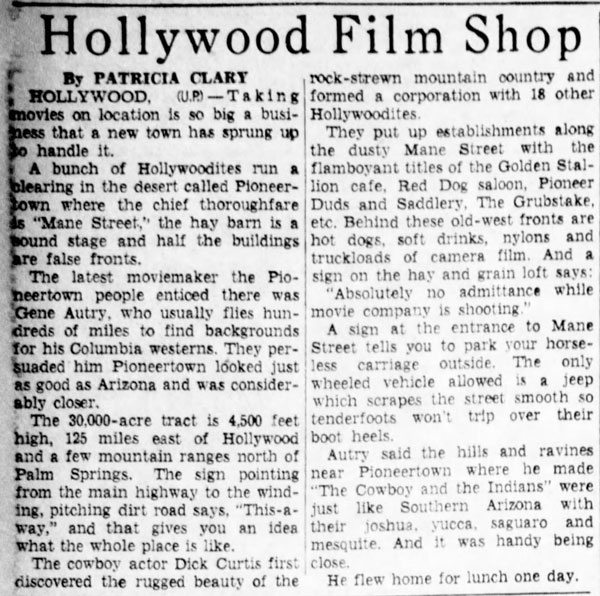 Hollywood Film Shop

By PATRICIA CLARY

HOLLYWOOD, (U.P.)—Taking movies on location is so big a business that a new town has sprung up to handle it.

A bunch of Hollywoodites run a clearing in the desert called Pioneertown where the chief thoroughfare is "Mane Street," the hay barn is a sound stage and half the buildings are false fronts.

The latest moviemaker the Pioneertown people enticed there was Gene Autry, who usually flies hundreds of miles to find backgrounds for his Columbia westerns. They persuaded him Pioneertown looked just as good as Arizona and was considerably closer.

The 30,000-acre tract is 4,500 feet high, 125 miles east of Hollywood and a few mountain ranges north of Palm Springs. The sign pointing from the main highway to the winding, pitching dirt road says, "This-a-way," and that gives you an idea what the whole place is like.

The cowboy actor Dick Curtis first discovered the rugged beauty of the rock-strewn mountain country and formed a corporation with 18 other Hollywoodites.

They put up establishments along the dusty Mane Street with the flamboyant titles of the Golden Stallion cafe, Red Dog saloon, Pioneer Duds and Saddlery, The Grubstake, etc. Behind these old-west fronts are hot dogs, soft drinks, nylons and truckloads of camera film. And a sign on the hay and grain loft says: "Absolutely no admittance while movie company is shooting."

A sign at the entrance to Mane Street tells you to park your horseless carriage outside. The only wheeled vehicle allowed is a jeep which scrapes the street smooth so tenderfoots won't trip over their boot heels.

Autry said the hills and ravines near Pioneertown where he made "The Cowboy and the Indians" were just like Southern Arizona with their joshua, yucca, saguaro and mesquite. And it was handy being close.

He flew home for lunch one day.